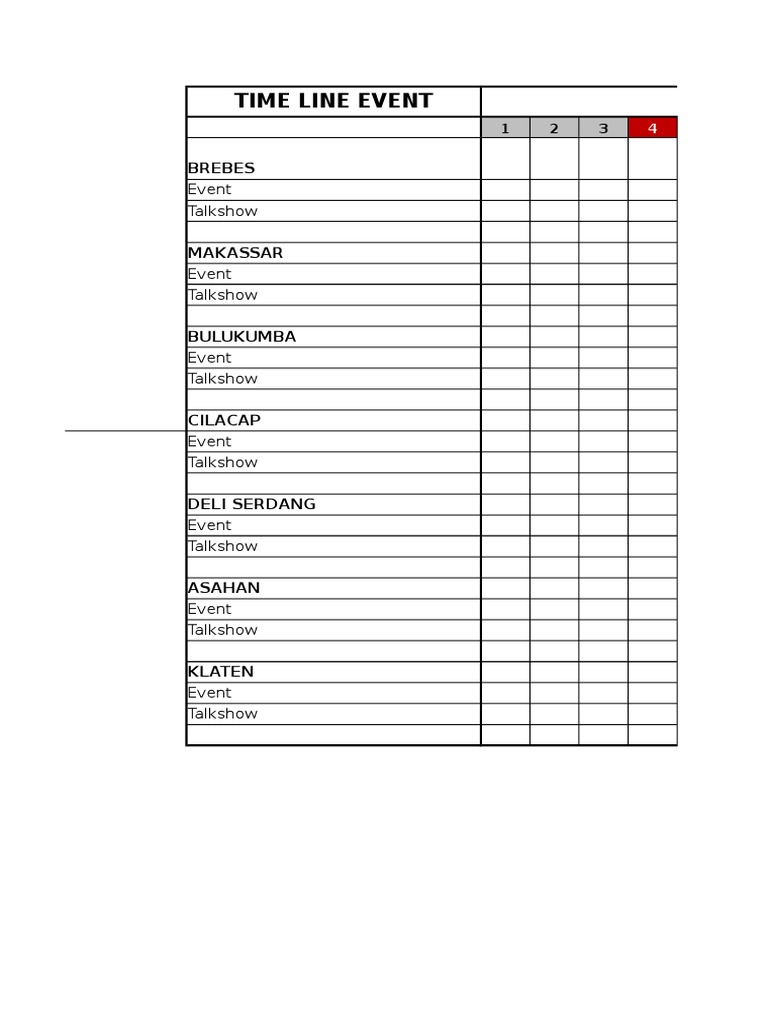 | TIME LINE EVENT | | | | |
|---|---|---|---|---|
| | 1 | 2 | 3 | 4 |
| BREBES | | | | |
| Event | | | | |
| Talkshow | | | | |
| | | | | |
| MAKASSAR | | | | |
| Event | | | | |
| Talkshow | | | | |
| | | | | |
| BULUKUMBA | | | | |
| Event | | | | |
| Talkshow | | | | |
| | | | | |
| CILACAP | | | | |
| Event | | | | |
| Talkshow | | | | |
| | | | | |
| DELI SERDANG | | | | |
| Event | | | | |
| Talkshow | | | | |
| | | | | |
| ASAHAN | | | | |
| Event | | | | |
| Talkshow | | | | |
| | | | | |
| KLATEN | | | | |
| Event | | | | |
| Talkshow | | | | |
| | | | | |